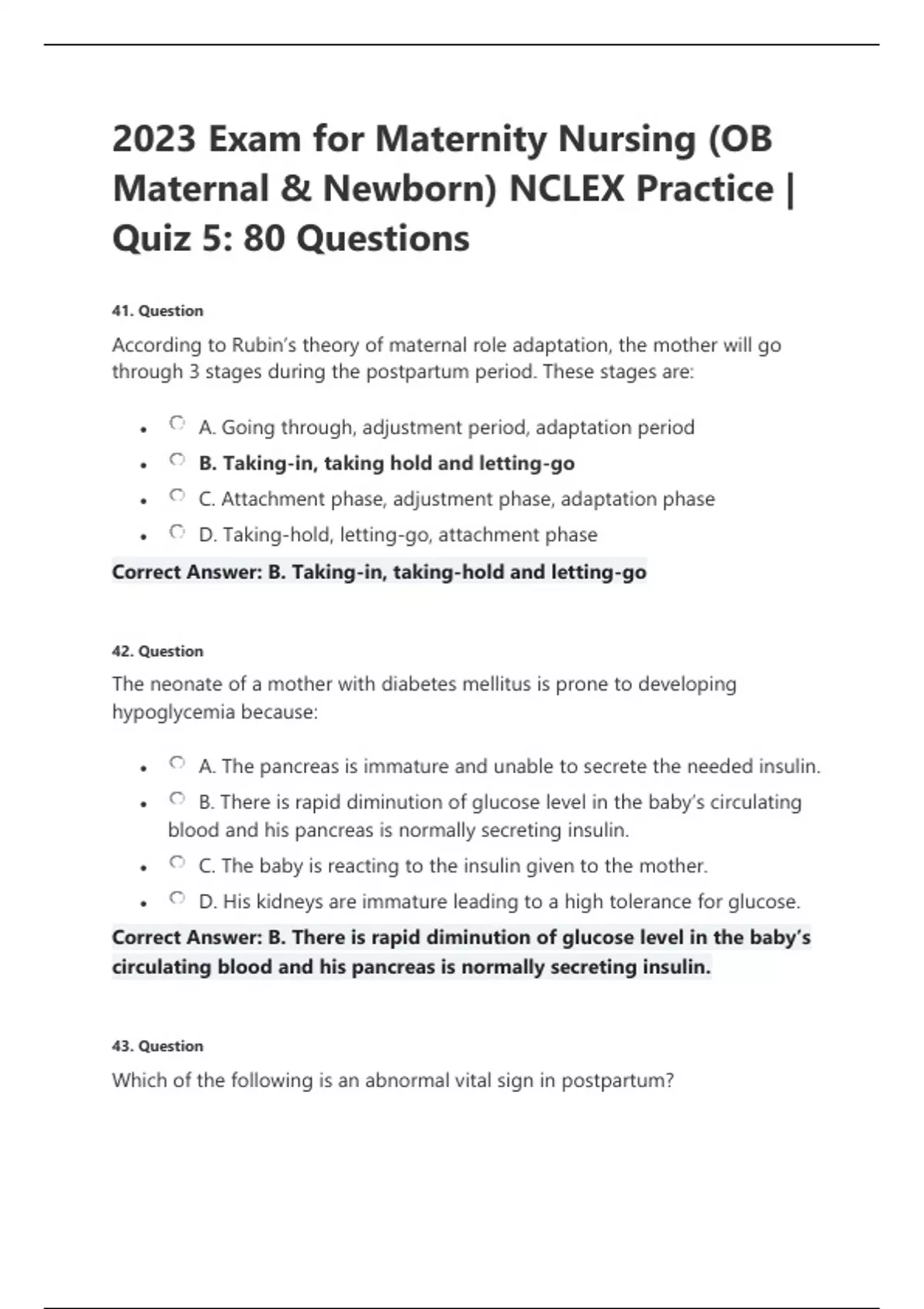 2023 Exam for Maternity Nursing (OB Maternal & Newborn) NCLEX Practice | Quiz 5: 80 Questions

41. Question

According to Rubin's theory of maternal role adaptation, the mother will go through 3 stages during the postpartum period. These stages are:

- A. Going through, adjustment period, adaptation period
- B. Taking-in, taking hold and letting-go
- C. Attachment phase, adjustment phase, adaptation phase
- D. Taking-hold, letting-go, attachment phase

Correct Answer: B. Taking-in, taking-hold and letting-go

42. Question

The neonate of a mother with diabetes mellitus is prone to developing hypoglycemia because:

- A. The pancreas is immature and unable to secrete the needed insulin.
- B. There is rapid diminution of glucose level in the baby's circulating blood and his pancreas is normally secreting insulin.
- C. The baby is reacting to the insulin given to the mother.
- D. His kidneys are immature leading to a high tolerance for glucose.

Correct Answer: B. There is rapid diminution of glucose level in the baby's circulating blood and his pancreas is normally secreting insulin.

43. Question

Which of the following is an abnormal vital sign in postpartum?